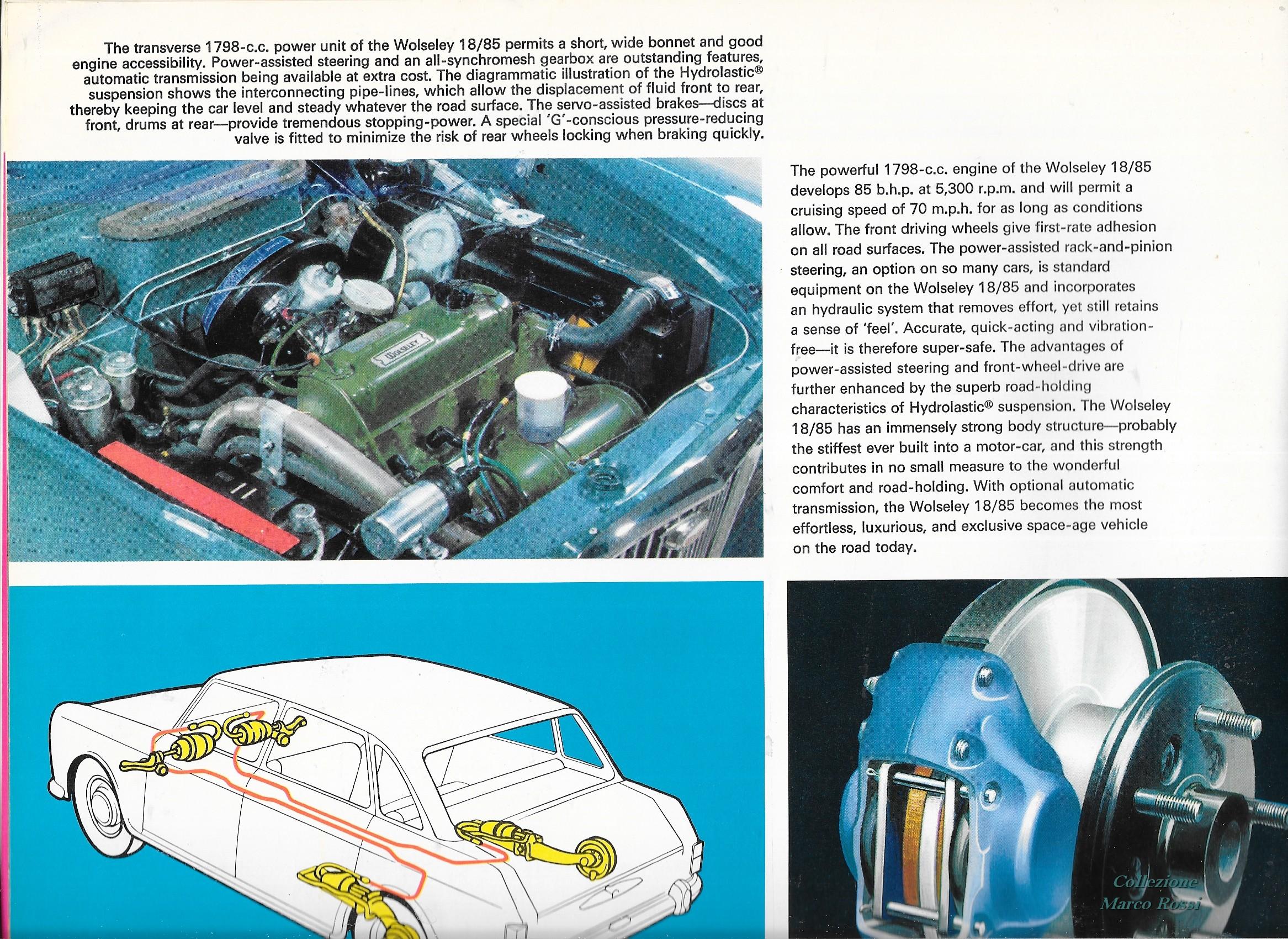 The transverse 1798-c.c. power unit of the Wolseley 18/85 permits a short, wide bonnet and good engine accessibility. Power-assisted steering and an all-synchromesh gearbox are outstanding features, automatic transmission being available at extra cost. The diagrammatic illustration of the Hydrolastic® suspension shows the interconnecting pipe-lines, which allow the displacement of fluid front to rear, thereby keeping the car level and steady whatever the road surface. The servo-assisted brakes—discs at front, drums at rear—provide tremendous stopping-power. A special 'G'-conscious pressure-reducing valve is fitted to minimize the risk of rear wheels locking when braking quickly.

WOLSELEY

The powerful 1798-c.c. engine of the Wolseley 18/85 develops 85 b.h.p. at 5,300 r.p.m. and will permit a cruising speed of 70 m.p.h. for as long as conditions allow. The front driving wheels give first-rate adhesion on all road surfaces. The power-assisted rack-and-pinion steering, an option on so many cars, is standard equipment on the Wolseley 18/85 and incorporates an hydraulic system that removes effort, yet still retains a sense of 'feel'. Accurate, quick-acting and vibration-free—it is therefore super-safe. The advantages of power-assisted steering and front-wheel-drive are further enhanced by the superb road-holding characteristics of Hydrolastic® suspension. The Wolseley 18/85 has an immensely strong body structure—probably the stiffest ever built into a motor-car, and this strength contributes in no small measure to the wonderful comfort and road-holding. With optional automatic transmission, the Wolseley 18/85 becomes the most effortless, luxurious, and exclusive space-age vehicle on the road today.

Collezione Marco Rossi